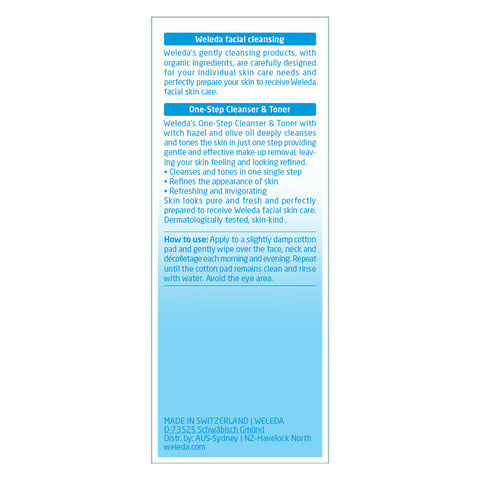 Weleda facial cleansing

Weleda's gently cleansing products, with organic ingredients, are carefully designed for your individual skin care needs and perfectly prepare your skin to receive Weleda facial skin care.

One-Step Cleanser & Toner

Weleda's One-Step Cleanser & Toner with witch hazel and olive oil deeply cleanses and tones the skin in just one step providing gentle and effective make-up removal, leaving your skin feeling and looking refined.
• Cleanses and tones in one single step
• Refines the appearance of skin
• Refreshing and invigorating
Skin looks pure and fresh and perfectly prepared to receive Weleda facial skin care. Dermatologically tested, skin-kind .

How to use: Apply to a slightly damp cotton pad and gently wipe over the face, neck and décolletage each morning and evening. Repeat until the cotton pad remains clean and rinse with water. Avoid the eye area.

MADE IN SWITZERLAND | WELEDA
D-73525 Schwäbisch Gmünd
Distr. by: AUS-Sydney | NZ-Havelock North
weleda.com